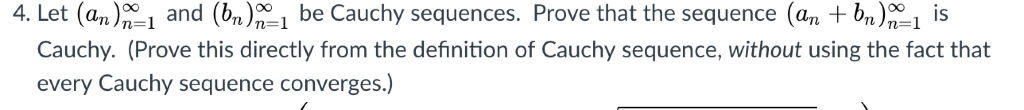 4. Let $(a_n)_{n=1}^{\infty}$ and $(b_n)_{n=1}^{\infty}$ be Cauchy sequences. Prove that the sequence $(a_n + b_n)_{n=1}^{\infty}$ is Cauchy. (Prove this directly from the definition of Cauchy sequence, without using the fact that every Cauchy sequence converges.)